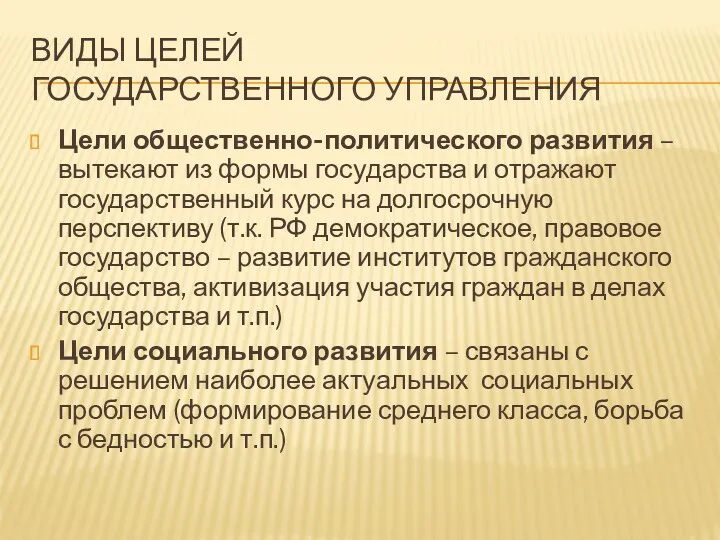 ВИДЫ ЦЕЛЕЙ ГОСУДАРСТВЕННОГО УПРАВЛЕНИЯ

Цели общественно-политического развития – вытекают из формы государства и отражают государственный курс на долгосрочную перспективу (т.к. РФ демократическое, правовое государство – развитие институтов гражданского общества, активизация участия граждан в делах государства и т.п.)

Цели социального развития – связаны с решением наиболее актуальных социальных проблем (формирование среднего класса, борьба с бедностью и т.п.)